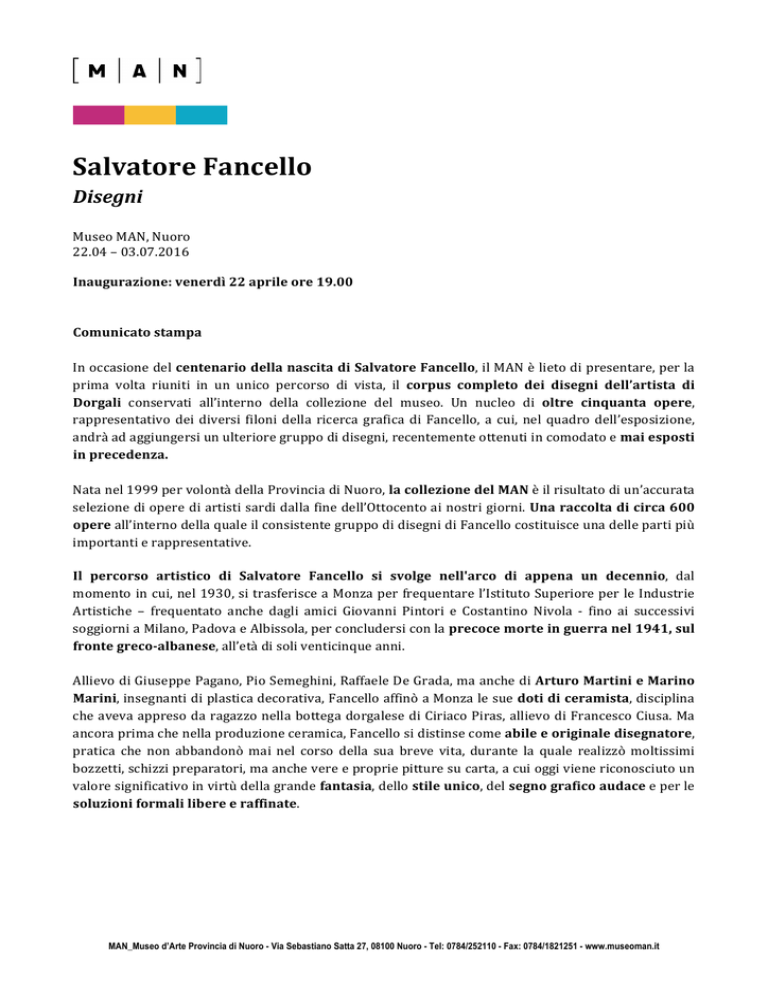 [ M | A | N ]

Salvatore Fancello
Disegni

Museo MAN, Nuoro
22.04 – 03.07.2016

Inaugurazione: venerdì 22 aprile ore 19.00

Comunicato stampa

In occasione del centenario della nascita di Salvatore Fancello, il MAN è lieto di presentare, per la prima volta riuniti in un unico percorso di vista, il corpus completo dei disegni dell'artista di Dorgali conservati all'interno della collezione del museo. Un nucleo di oltre cinquanta opere, rappresentativo dei diversi filoni della ricerca grafica di Fancello, a cui, nel quadro dell'esposizione, andrà ad aggiungersi un ulteriore gruppo di disegni, recentemente ottenuti in comodato e mai esposti in precedenza.

Nata nel 1999 per volontà della Provincia di Nuoro, la collezione del MAN è il risultato di un'accurata selezione di opere di artisti sardi dalla fine dell'Ottocento ai nostri giorni. Una raccolta di circa 600 opere all'interno della quale il consistente gruppo di disegni di Fancello costituisce una delle parti più importanti e rappresentative.

Il percorso artistico di Salvatore Fancello si svolge nell'arco di appena un decennio, dal momento in cui, nel 1930, si trasferisce a Monza per frequentare l'Istituto Superiore per le Industrie Artistiche – frequentato anche dagli amici Giovanni Pintori e Costantino Nivola - fino ai successivi soggiorni a Milano, Padova e Albissola, per concludersi con la precoce morte in guerra nel 1941, sul fronte greco-albanese, all'età di soli venticinque anni.

Allievo di Giuseppe Pagano, Pio Semeghini, Raffaele De Grada, ma anche di Arturo Martini e Marino Marini, insegnanti di plastica decorativa, Fancello affinò a Monza le sue doti di ceramista, disciplina che aveva appreso da ragazzo nella bottega dorgalese di Ciriaco Piras, allievo di Francesco Ciusa. Ma ancora prima che nella produzione ceramica, Fancello si distinse come abile e originale disegnatore, pratica che non abbandonò mai nel corso della sua breve vita, durante la quale realizzò moltissimi bozzetti, schizzi preparatori, ma anche vere e proprie pitture su carta, a cui oggi viene riconosciuto un valore significativo in virtù della grande fantasia, dello stile unico, del segno grafico audace e per le soluzioni formali libere e raffinate.

MAN_Museo d'Arte Provincia di Nuoro - Via Sebastiano Satta 27, 08100 Nuoro - Tel: 0784/252110 - Fax: 0784/1821251 - www.museoman.it